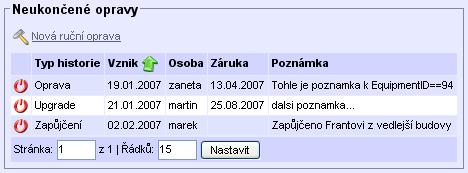 Neukončené opravy

Nová ruční oprava

| | Typ historie | Vznik | Osoba | Záruka | Poznámka |
|---|---|---|---|---|---|
| | Oprava | 19.01.2007 | zaneta | 13.04.2007 | Tohle je poznamka k EquipmentID==94 |
| | Upgrade | 21.01.2007 | martin | 25.08.2007 | dalsi poznamka... |
| | Zapůjčení | 02.02.2007 | marek | | Zapůjčeno Frantovi z vedlejší budovy |

Stránka: 1 z 1 | Řádků: 15 Nastavit